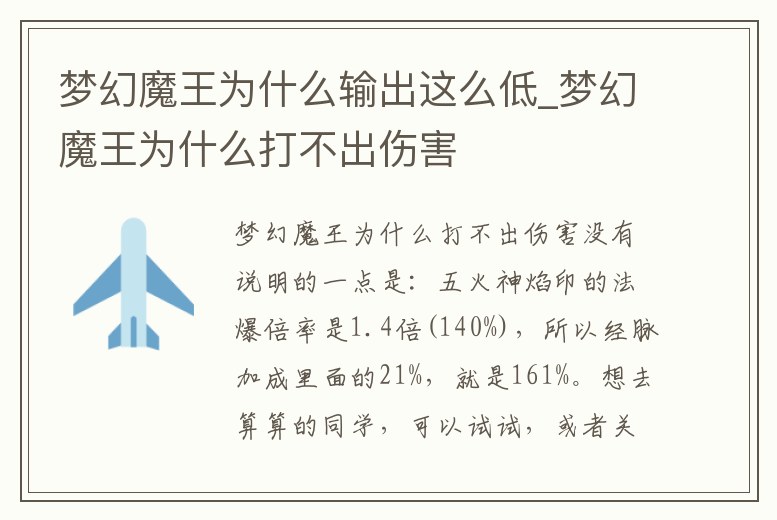 梦幻魔王为什么输出这么低_梦幻魔王为什么打不出伤害

梦幻魔王为什么打不出伤害没有说明的一点是：五火神焰印的法爆倍率是1.4倍(140%)，所以经脉加成里面的21%，就是161%。想去算算的同学，可以试试，或者关